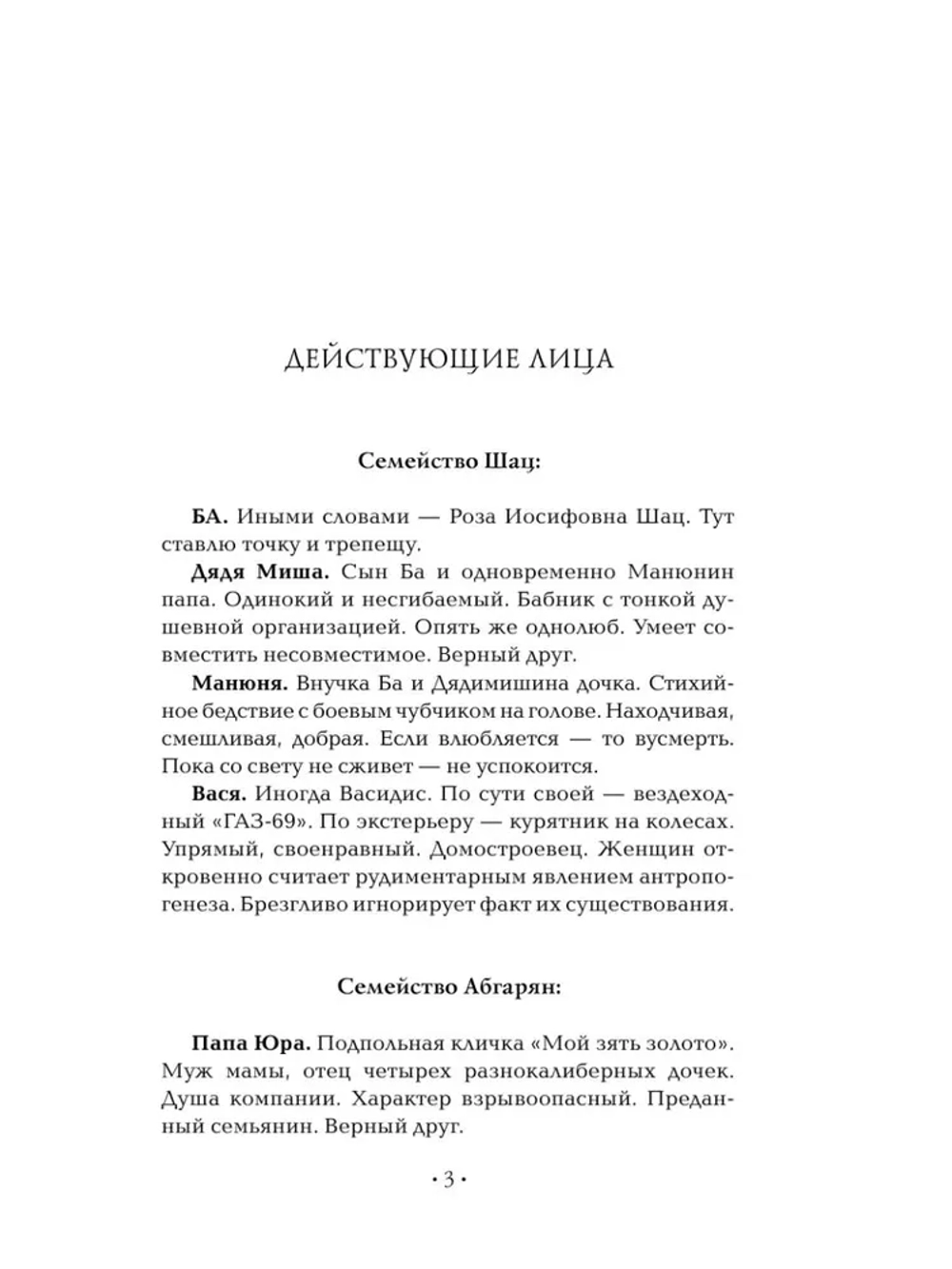 ДЕЙСТВУЮЩИЕ ЛИЦА

Семейство Шац:

БА. Иными словами — Роза Иосифовна Шац. Тут ставлю точку и трепещу.

Дядя Миша. Сын Ба и одновременно Манюнин папа. Одинокий и несгибаемый. Бабник с тонкой душевной организацией. Опять же однолюб. Умеет совместить несовместимое. Верный друг.

Манюня. Внучка Ба и Дядимишина дочка. Стихийное бедствие с боевым чубчиком на голове. Находчивая, смешливая, добрая. Если влюбляется — то вусмерть. Пока со свету не сживет — не успокоится.

Вася. Иногда Васидис. По сути своей — вездеходный «ГАЗ-69». По экстерьеру — курятник на колесах. Упрямый, своенравный. Домостроевец. Женщин откровенно считает рудиментарным явлением антропогенеза. Брезгливо игнорирует факт их существования.

Семейство Абгарян:

Папа Юра. Подпольная кличка «Мой зять золото». Муж мамы, отец четырех разнокалиберных дочек. Душа компании. Характер взрывоопасный. Преданный семьянин. Верный друг.

• 3 •